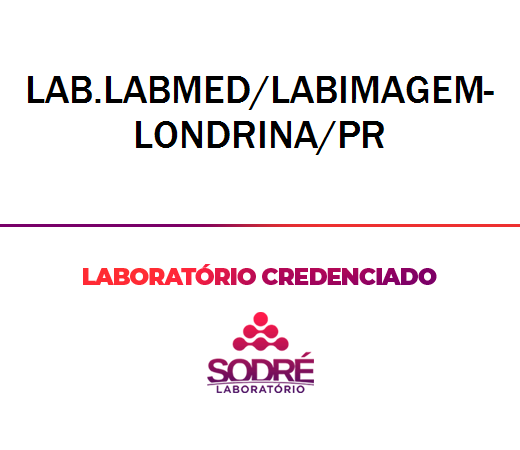 LAB.LABMED/LABIMAGEM-LONDRINA/PR

LABORATÓRIO CREDENCIADO

SODRÉ
LABORATÓRIO